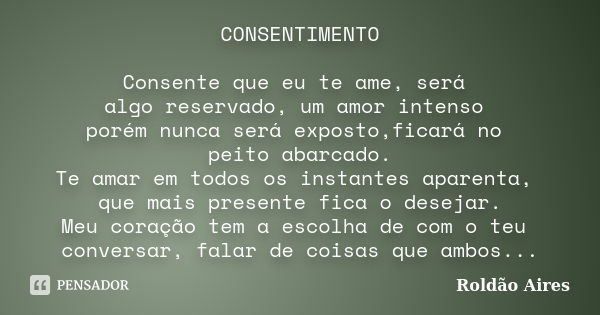 CONSENTIMENTO

Consente que eu te ame, será
algo reservado, um amor intenso
porém nunca será exposto,ficará no
peito abarcado.
Te amar em todos os instantes aparenta,
que mais presente fica o desejar.
Meu coração tem a escolha de com o teu
conversar, falar de coisas que ambos...

PENSADOR

Roldão Aires